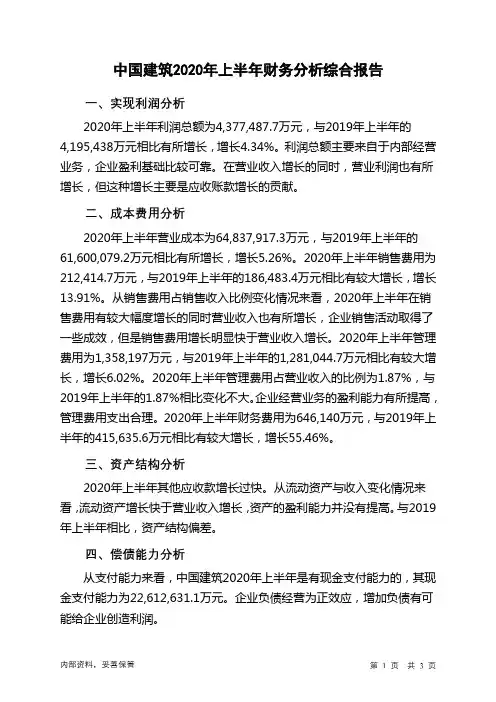 中国建筑2020年上半年财务分析综合报告

一、实现利润分析

2020年上半年利润总额为4,377,487.7万元，与2019年上半年的4,195,438万元相比有所增长，增长4.34%。利润总额主要来自于内部经营业务，企业盈利基础比较可靠。在营业收入增长的同时，营业利润也有所增长，但这种增长主要是应收账款增长的贡献。

二、成本费用分析

2020年上半年营业成本为64,837,917.3万元，与2019年上半年的61,600,079.2万元相比有所增长，增长5.26%。2020年上半年销售费用为212,414.7万元，与2019年上半年的186,483.4万元相比有较大增长，增长13.91%。从销售费用占销售收入比例变化情况来看，2020年上半年在销售费用有较大幅度增长的同时营业收入也有所增长，企业销售活动取得了一些成效，但是销售费用增长明显快于营业收入增长。2020年上半年管理费用为1,358,197万元，与2019年上半年的1,281,044.7万元相比有较大增长，增长6.02%。2020年上半年管理费用占营业收入的比例为1.87%，与2019年上半年的1.87%相比变化不大。企业经营业务的盈利能力有所提高，管理费用支出合理。2020年上半年财务费用为646,140万元，与2019年上半年的415,635.6万元相比有较大增长，增长55.46%。

三、资产结构分析

2020年上半年其他应收款增长过快。从流动资产与收入变化情况来看，流动资产增长快于营业收入增长，资产的盈利能力并没有提高。与2019年上半年相比，资产结构偏差。

四、偿债能力分析

从支付能力来看，中国建筑2020年上半年是有现金支付能力的，其现金支付能力为22,612,631.1万元。企业负债经营为正效应，增加负债有可能给企业创造利润。

内部资料，妥善保管

第 1 页 共 3 页